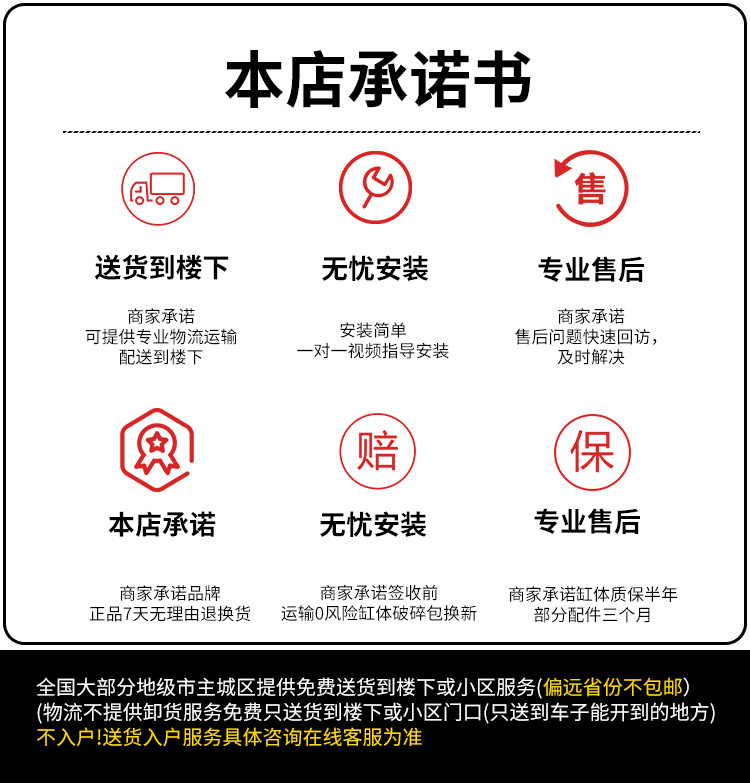 本店承诺书

售

送货到楼下

商家承诺
可提供专业物流运输
配送到楼下

无忧安装

安装简单
一对一视频指导安装

专业售后

商家承诺
售后问题快速回访，
及时解决

赔

保

本店承诺

商家承诺品牌
正品7天无理由退换货

无忧安装

商家承诺签收前
运输0风险缸体破碎包换新

专业售后

商家承诺缸体质保半年
部分配件三个月

全国大部分地级市主城区提供免费送货到楼下或小区服务(偏远省份不包邮)
(物流不提供卸货服务免费只送货到楼下或小区门口(只送到车子能开到的地方)
不入户!送货入户服务具体咨询在线客服为准